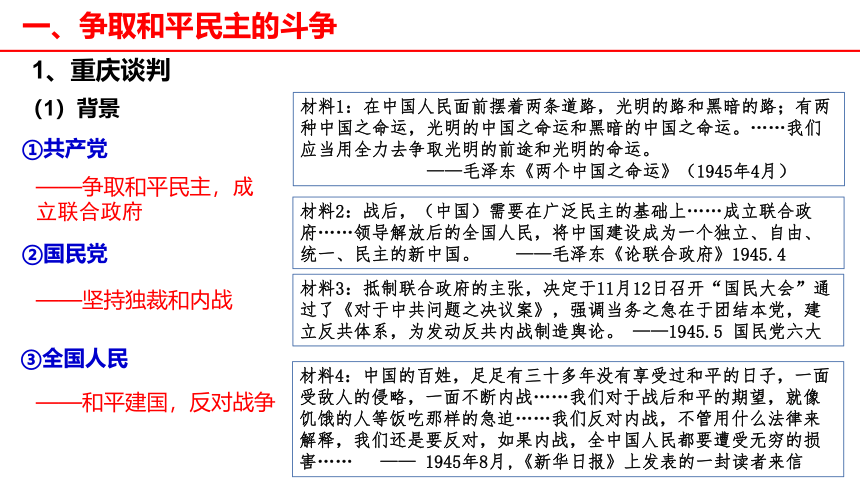 一、争取和平民主的斗争

1、重庆谈判

（1）背景

①共产党

——争取和平民主，成立联合政府

②国民党

——坚持独裁和内战

③全国人民

——和平建国，反对战争

材料1：在中国人民面前摆着两条道路，光明的路和黑暗的路；有两种中国之命运，光明的中国之命运和黑暗的中国之命运。……我们应当用全力去争取光明的前途和光明的命运。
——毛泽东《两个中国之命运》（1945年4月）

材料2：战后，（中国）需要在广泛民主的基础上……成立联合政府……领导解放后的全国人民，将中国建设成为一个独立、自由、统一、民主的新中国。 ——毛泽东《论联合政府》1945.4

材料3：抵制联合政府的主张，决定于11月12日召开“国民大会”通过了《对于中共问题之决议案》，强调当务之急在于团结本党，建立反共体系，为发动反共内战制造舆论。 ——1945.5 国民党六大

材料4：中国的百姓，足足有三十多年没有享受过和平的日子，一面受敌人的侵略，一面不断内战……我们对于战后和平的期望，就像饥饿的人等饭吃那样的急迫……我们反对内战，不管用什么法律来解释，我们还是要反对，如果内战，全中国人民都要遭受无穷的损害…… —— 1945年8月，《新华日报》上发表的一封读者来信